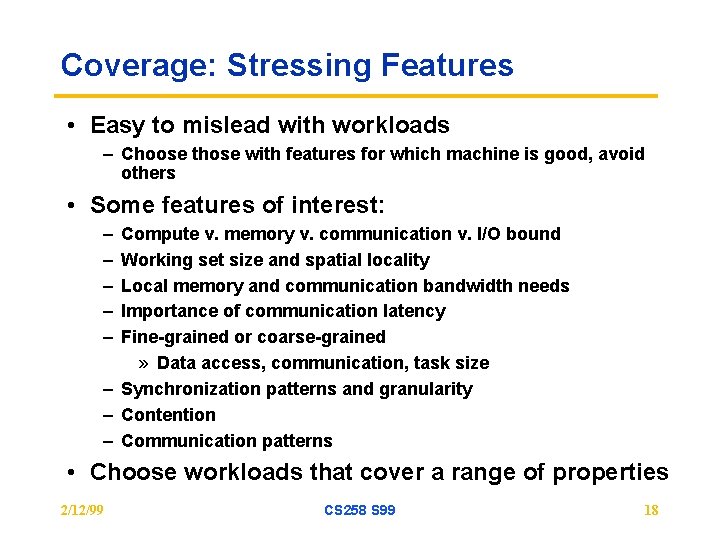 Coverage: Stressing Features

• Easy to mislead with workloads
– Choose those with features for which machine is good, avoid others

• Some features of interest:
– Compute v. memory v. communication v. I/O bound
– Working set size and spatial locality
– Local memory and communication bandwidth needs
– Importance of communication latency
– Fine-grained or coarse-grained
» Data access, communication, task size
– Synchronization patterns and granularity
– Contention
– Communication patterns

• Choose workloads that cover a range of properties

2/12/99 CS258 S99 18